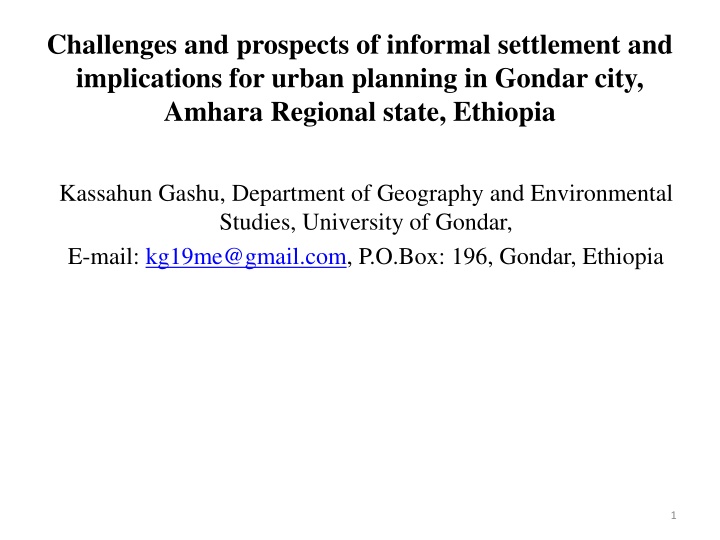 Challenges and prospects of informal settlement and implications for urban planning in Gondar city, Amhara Regional state, Ethiopia

Kassahun Gashu, Department of Geography and Environmental Studies, University of Gondar,

E-mail: kg19me@gmail.com, P.O.Box: 196, Gondar, Ethiopia

1